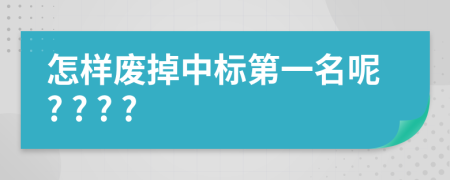 怎样废掉中标第一名呢？？？？